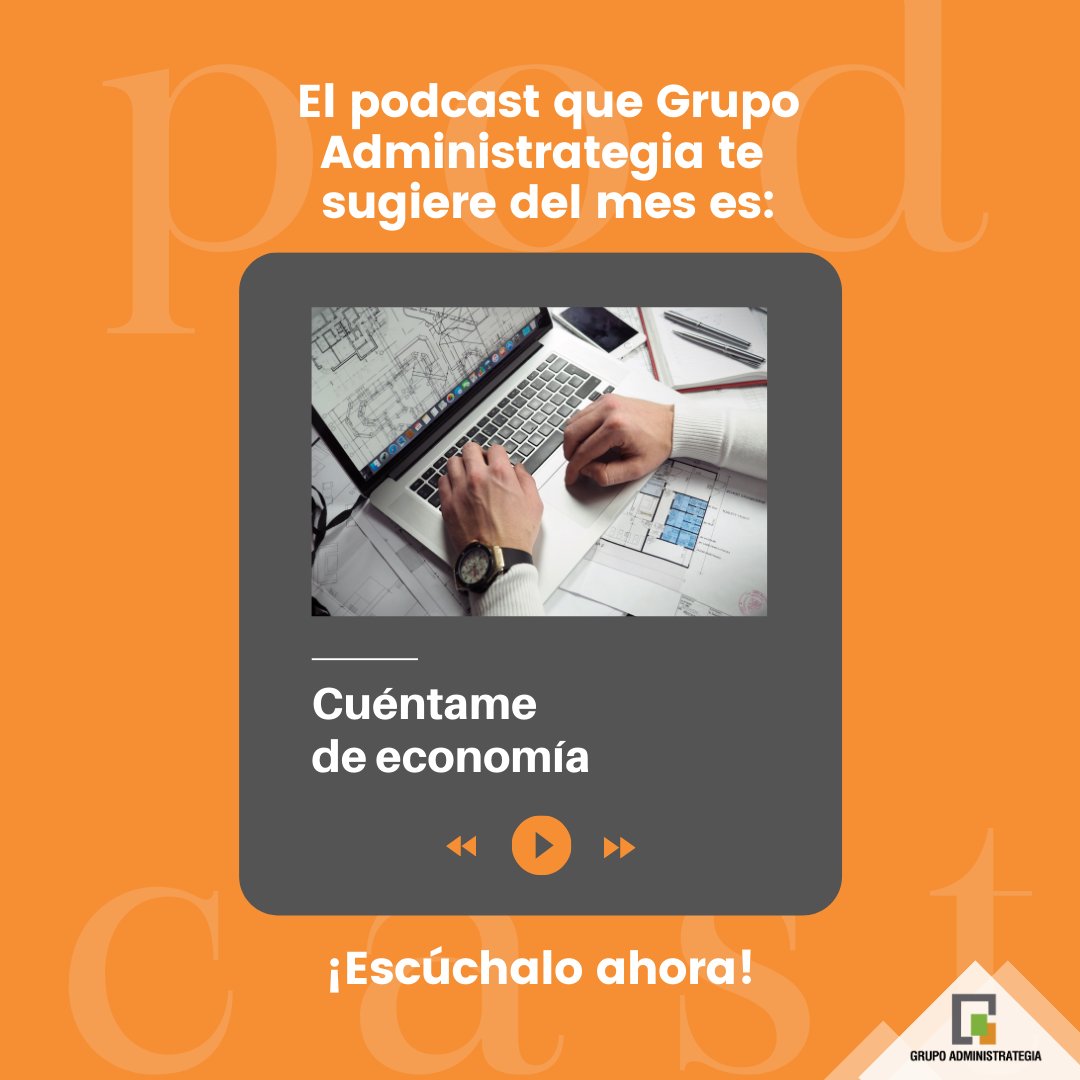 pod

El podcast que Grupo Administrategia te sugiere del mes es:

Cuéntame de economía

cast

¡Escúchalo ahora!

GRUPO ADMINISTRATEGIA